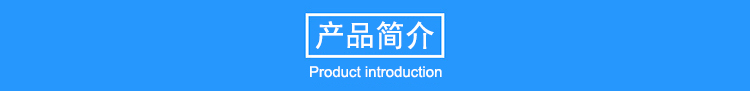 产品简介

Product introduction